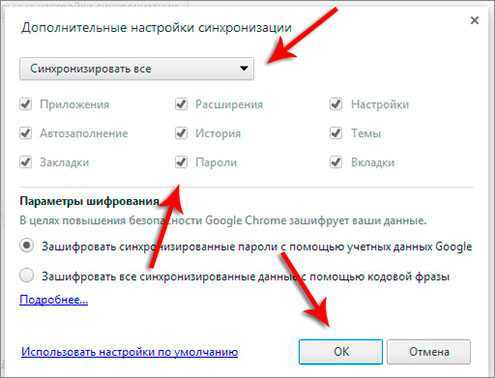 Дополнительные настройки синхронизации

×

Синхронизировать все

Приложения
Расширения
Настройки
Автозаполнение
История
Темы
Закладки
Пароли
Вкладки

Параметры шифрования

В целях повышения безопасности Google Chrome зашифрует ваши данные.

Зашифровать синхронизированные пароли с помощью учетных данных Google

Зашифровать все синхронизированные данные с помощью кодовой фразы

Подробнее...

Использовать настройки по умолчанию

OK

Отмена